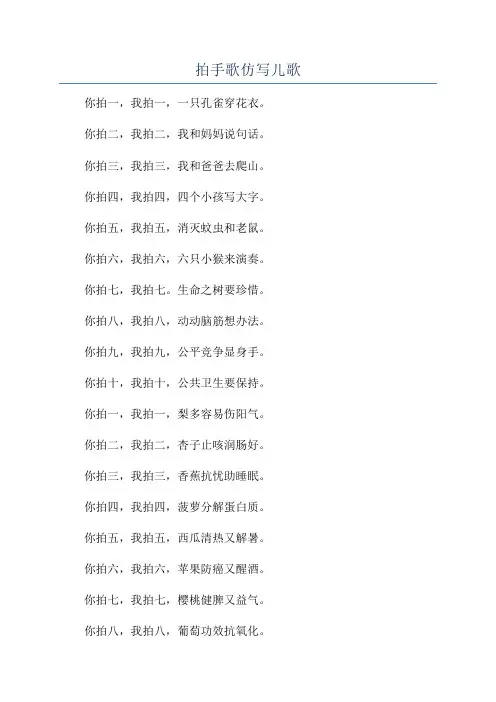 拍手歌仿写儿歌

你拍一，我拍一，一只孔雀穿花衣。

你拍二，我拍二，我和妈妈说句话。

你拍三，我拍三，我和爸爸去爬山。

你拍四，我拍四，四个小孩写大字。

你拍五，我拍五，消灭蚊虫和老鼠。

你拍六，我拍六，六只小猴来演奏。

你拍七，我拍七。生命之树要珍惜。

你拍八，我拍八，动动脑筋想办法。

你拍九，我拍九，公平竞争显身手。

你拍十，我拍十，公共卫生要保持。

你拍一，我拍一，梨多容易伤阳气。

你拍二，我拍二，杏子止咳润肠好。

你拍三，我拍三，香蕉抗忧助睡眠。

你拍四，我拍四，菠萝分解蛋白质。

你拍五，我拍五，西瓜清热又解暑。

你拍六，我拍六，苹果防癌又醒酒。

你拍七，我拍七，樱桃健脾又益气。

你拍八，我拍八，葡萄功效抗氧化。